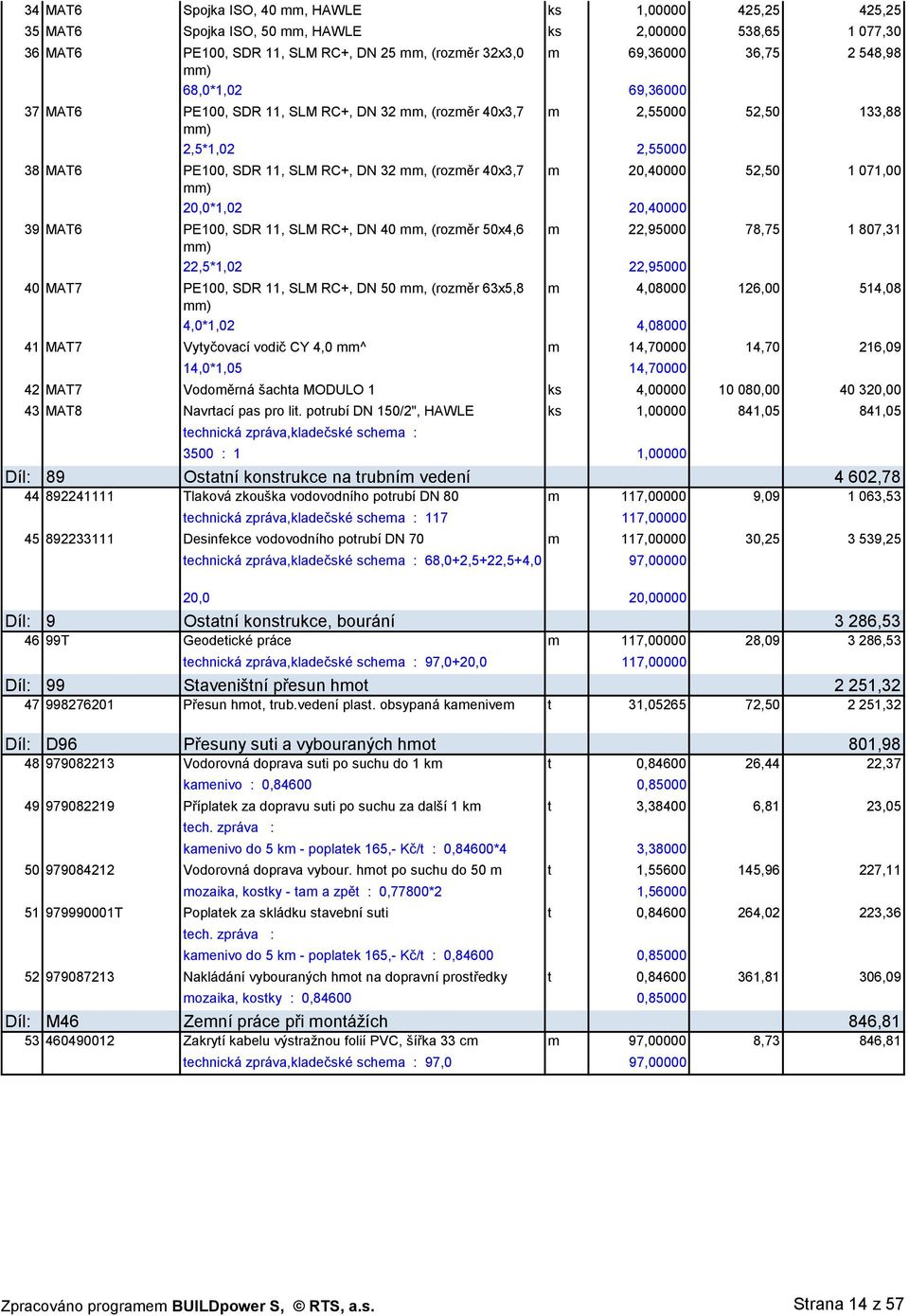 | | | | | | | |
|---|---|---|---|---|---|---|
| 34 | MAT6 | Spojka ISO, 40 mm, HAWLE | ks | 1,00000 | 425,25 | 425,25 |
| 35 | MAT6 | Spojka ISO, 50 mm, HAWLE | ks | 2,00000 | 538,65 | 1 077,30 |
| 36 | MAT6 | PE100, SDR 11, SLM RC+, DN 25 mm, (rozměr 32x3,0 mm) | m | 69,36000 | 36,75 | 2 548,98 |
| | | 68,0*1,02 | | 69,36000 | | |
| 37 | MAT6 | PE100, SDR 11, SLM RC+, DN 32 mm, (rozměr 40x3,7 mm) | m | 2,55000 | 52,50 | 133,88 |
| | | 2,5*1,02 | | 2,55000 | | |
| 38 | MAT6 | PE100, SDR 11, SLM RC+, DN 32 mm, (rozměr 40x3,7 mm) | m | 20,40000 | 52,50 | 1 071,00 |
| | | 20,0*1,02 | | 20,40000 | | |
| 39 | MAT6 | PE100, SDR 11, SLM RC+, DN 40 mm, (rozměr 50x4,6 mm) | m | 22,95000 | 78,75 | 1 807,31 |
| | | 22,5*1,02 | | 22,95000 | | |
| 40 | MAT7 | PE100, SDR 11, SLM RC+, DN 50 mm, (rozměr 63x5,8 mm) | m | 4,08000 | 126,00 | 514,08 |
| | | 4,0*1,02 | | 4,08000 | | |
| 41 | MAT7 | Vytyčovací vodič CY 4,0 mm^ | m | 14,70000 | 14,70 | 216,09 |
| | | 14,0*1,05 | | 14,70000 | | |
| 42 | MAT7 | Vodoměrná šachta MODULO 1 | ks | 4,00000 | 10 080,00 | 40 320,00 |
| 43 | MAT8 | Navrtací pas pro lit. potrubí DN 150/2", HAWLE | ks | 1,00000 | 841,05 | 841,05 |
| | | technická zpráva,kladečské schema : | | | | |
| | | 3500 : 1 | | 1,00000 | | |
| Díl: | 89 | Ostatní konstrukce na trubním vedení | | | | 4 602,78 |
| 44 | 892241111 | Tlaková zkouška vodovodního potrubí DN 80 | m | 117,00000 | 9,09 | 1 063,53 |
| | | technická zpráva,kladečské schema : 117 | | 117,00000 | | |
| 45 | 892233111 | Desinfekce vodovodního potrubí DN 70 | m | 117,00000 | 30,25 | 3 539,25 |
| | | technická zpráva,kladečské schema : 68,0+2,5+22,5+4,0 | | 97,00000 | | |
| | | 20,0 | | 20,00000 | | |
| Díl: | 9 | Ostatní konstrukce, bourání | | | | 3 286,53 |
| 46 | 99T | Geodetické práce | m | 117,00000 | 28,09 | 3 286,53 |
| | | technická zpráva,kladečské schema : 97,0+20,0 | | 117,00000 | | |
| Díl: | 99 | Staveništní přesun hmot | | | | 2 251,32 |
| 47 | 998276201 | Přesun hmot, trub.vedení plast. obsypaná kamenivem | t | 31,05265 | 72,50 | 2 251,32 |
| Díl: | D96 | Přesuny suti a vybouraných hmot | | | | 801,98 |
| 48 | 979082213 | Vodorovná doprava suti po suchu do 1 km | t | 0,84600 | 26,44 | 22,37 |
| | | kamenivo : 0,84600 | | 0,85000 | | |
| 49 | 979082219 | Příplatek za dopravu suti po suchu za další 1 km | t | 3,38400 | 6,81 | 23,05 |
| | | tech. zpráva : | | | | |
| | | kamenivo do 5 km - poplatek 165,- Kč/t : 0,84600*4 | | 3,38000 | | |
| 50 | 979084212 | Vodorovná doprava vybour. hmot po suchu do 50 m | t | 1,55600 | 145,96 | 227,11 |
| | | mozaika, kostky - tam a zpět : 0,77800*2 | | 1,56000 | | |
| 51 | 979990001T | Poplatek za skládku stavební suti | t | 0,84600 | 264,02 | 223,36 |
| | | tech. zpráva : | | | | |
| | | kamenivo do 5 km - poplatek 165,- Kč/t : 0,84600 | | 0,85000 | | |
| 52 | 979087213 | Nakládání vybouraných hmot na dopravní prostředky | t | 0,84600 | 361,81 | 306,09 |
| | | mozaika, kostky : 0,84600 | | 0,85000 | | |
| Díl: | M46 | Zemní práce při montážích | | | | 846,81 |
| 53 | 460490012 | Zakrytí kabelu výstražnou folií PVC, šířka 33 cm | m | 97,00000 | 8,73 | 846,81 |
| | | technická zpráva,kladečské schema : 97,0 | | 97,00000 | | |

Zpracováno programem BUILDpower S, © RTS, a.s.

Strana 14 z 57